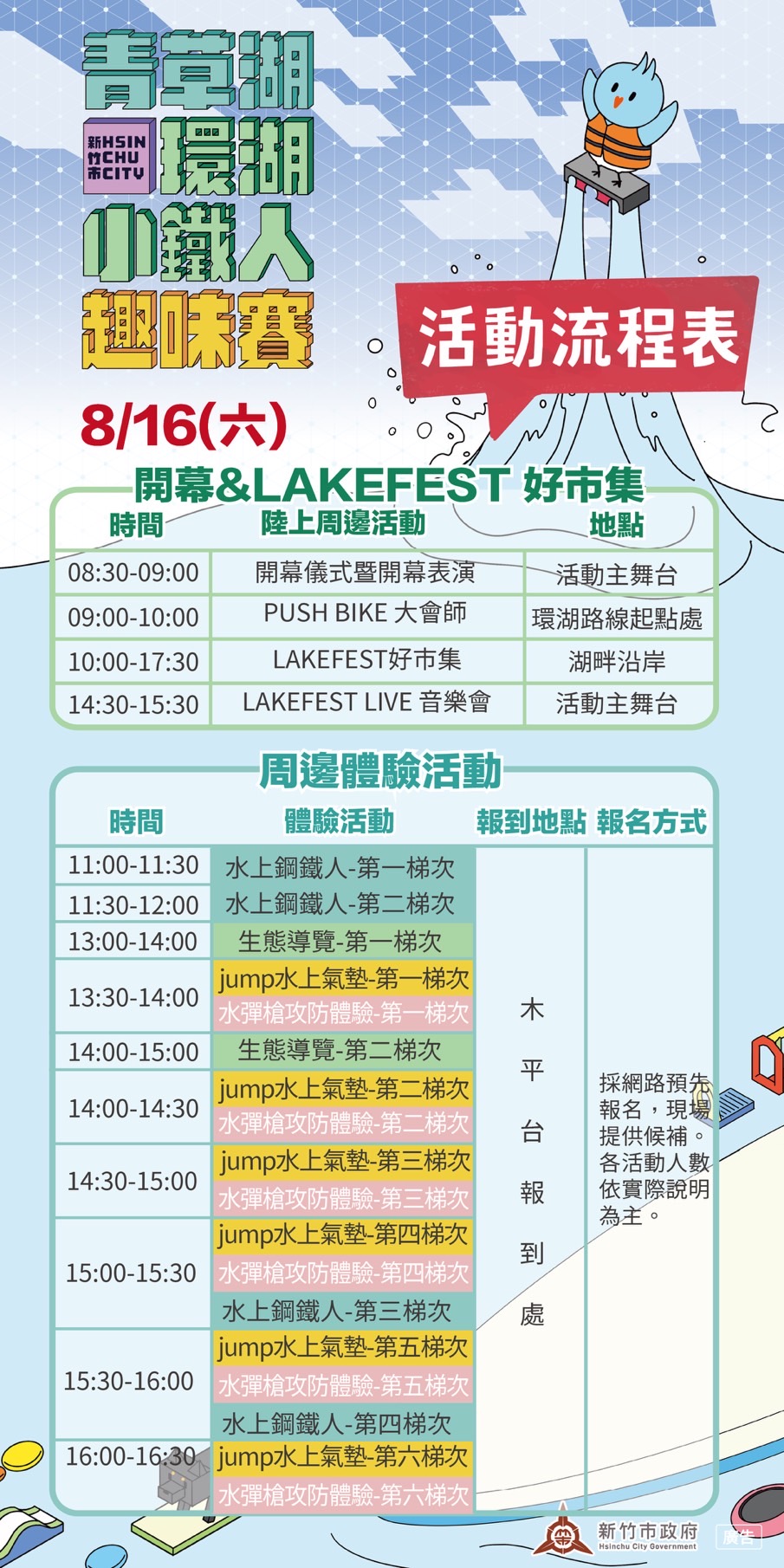 青草湖
新HSIN
竹CHU
市CITY
環湖
小鐵人
趣味賽

活動流程表

8/16(六)

開幕&LAKEFEST 好市集

| 時間 | 陸上周邊活動 | 地點 |
|---|---|---|
| 08:30-09:00 | 開幕儀式暨開幕表演 | 活動主舞台 |
| 09:00-10:00 | PUSH BIKE 大會師 | 環湖路線起點處 |
| 10:00-17:30 | LAKEFEST好市集 | 湖畔沿岸 |
| 14:30-15:30 | LAKEFEST LIVE 音樂會 | 活動主舞台 |

周邊體驗活動

| 時間 | 體驗活動 | 報到地點 | 報名方式 |
|---|---|---|---|
| 11:00-11:30 | 水上鋼鐵人-第一梯次 | 木平台報到處 | 採網路預先報名，現場提供候補。各活動人數依實際說明為主。 |
| 11:30-12:00 | 水上鋼鐵人-第二梯次 | | |
| 13:00-14:00 | 生態導覽-第一梯次 | | |
| 13:30-14:00 | jump水上氣墊-第一梯次 | | |
| | 水彈槍攻防體驗-第一梯次 | | |
| 14:00-15:00 | 生態導覽-第二梯次 | | |
| 14:00-14:30 | jump水上氣墊-第二梯次 | | |
| | 水彈槍攻防體驗-第二梯次 | | |
| 14:30-15:00 | jump水上氣墊-第三梯次 | | |
| | 水彈槍攻防體驗-第三梯次 | | |
| 15:00-15:30 | jump水上氣墊-第四梯次 | | |
| | 水彈槍攻防體驗-第四梯次 | | |
| | 水上鋼鐵人-第三梯次 | | |
| 15:30-16:00 | jump水上氣墊-第五梯次 | | |
| | 水彈槍攻防體驗-第五梯次 | | |
| | 水上鋼鐵人-第四梯次 | | |
| 16:00-16:30 | jump水上氣墊-第六梯次 | | |
| | 水彈槍攻防體驗-第六梯次 | | |

新竹市政府
Hsinchu City Government
廣告